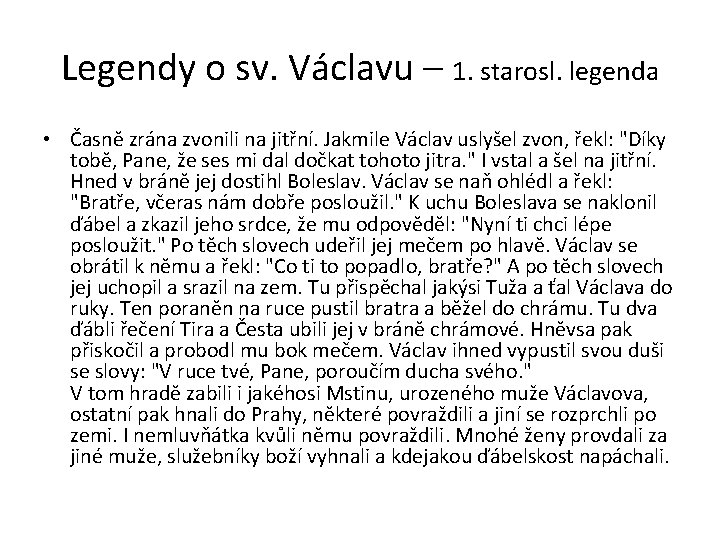 Legendy o sv. Václavu – 1. starosl. legenda

• Časně zrána zvonili na jitřní. Jakmile Václav uslyšel zvon, řekl: "Díky tobě, Pane, že ses mi dal dočkat tohoto jitra." I vstal a šel na jitřní. Hned v bráně jej dostihl Boleslav. Václav se naň ohlédl a řekl: "Bratře, včeras nám dobře posloužil." K uchu Boleslava se naklonil ďábel a zkazil jeho srdce, že mu odpověděl: "Nyní ti chci lépe posloužit." Po těch slovech udeřil jej mečem po hlavě. Václav se obrátil k němu a řekl: "Co ti to popadlo, bratře?" A po těch slovech jej uchopil a srazil na zem. Tu přispěchal jakýsi Tuža a ťal Václava do ruky. Ten poraněn na ruce pustil bratra a běžel do chrámu. Tu dva ďábli řečení Tira a Česta ubili jej v bráně chrámové. Hněvsa pak přiskočil a probodl mu bok mečem. Václav ihned vypustil svou duši se slovy: "V ruce tvé, Pane, poroučím ducha svého."
V tom hradě zabili i jakéhosi Mstinu, urozeného muže Václavova, ostatní pak hnali do Prahy, některé povraždili a jiní se rozprchli po zemi. I nemluvňátka kvůli němu povraždili. Mnohé ženy provdali za jiné muže, služebníky boží vyhnali a kdejakou ďábelskost napáchali.